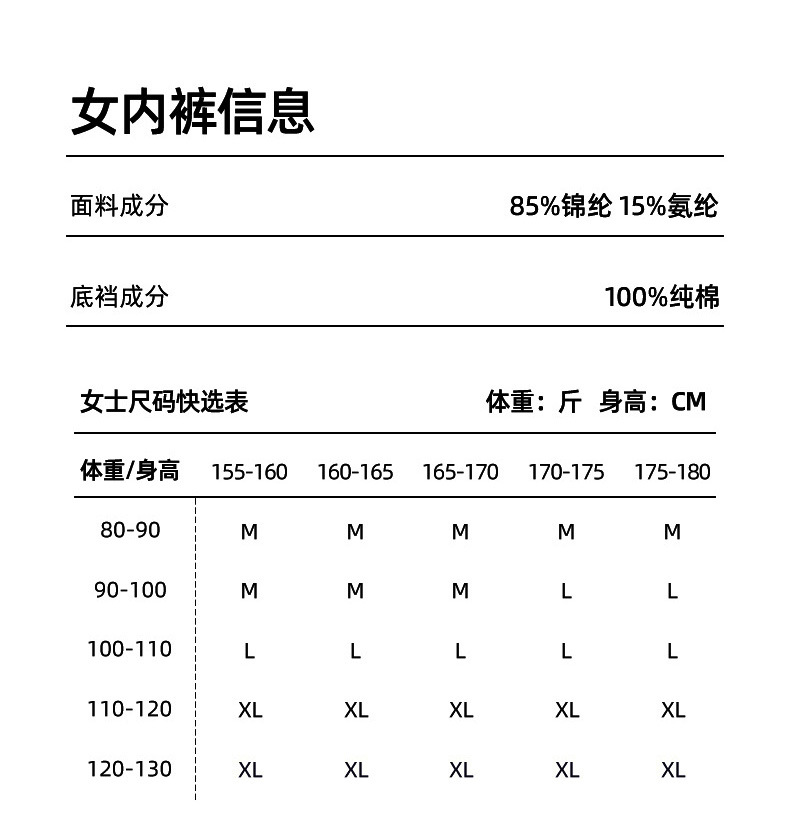 女内裤信息

面料成分 85%锦纶 15%氨纶

底裆成分 100%纯棉

女士尺码快选表 体重：斤 身高：CM

| 体重/身高 | 155-160 | 160-165 | 165-170 | 170-175 | 175-180 |
|---|---|---|---|---|---|
| 80-90 | M | M | M | M | M |
| 90-100 | M | M | M | L | L |
| 100-110 | L | L | L | L | L |
| 110-120 | XL | XL | XL | XL | XL |
| 120-130 | XL | XL | XL | XL | XL |